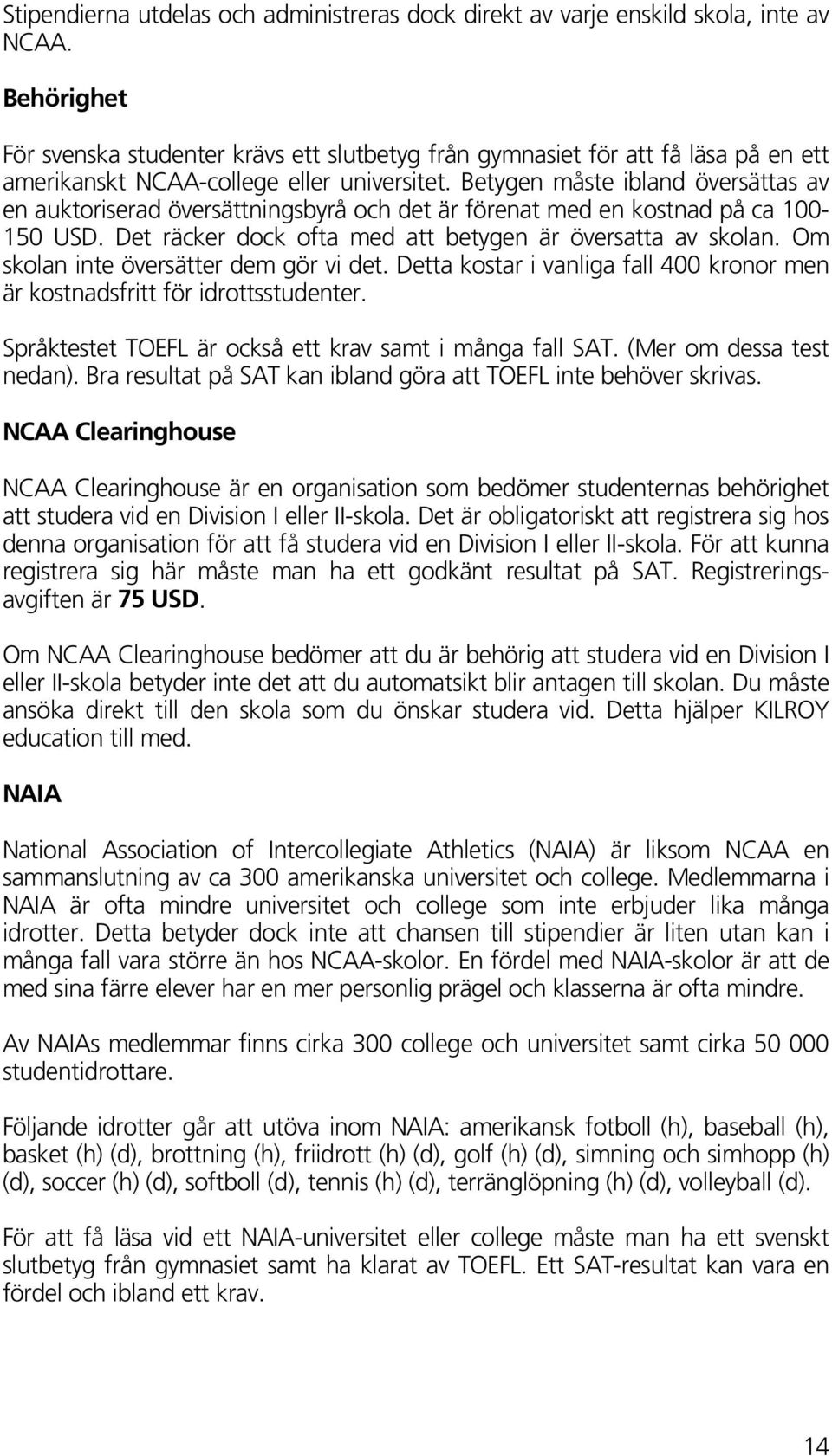 Stipendierna utdelas och administreras dock direkt av varje enskild skola, inte av NCAA.

Behörighet

För svenska studenter krävs ett slutbetyg från gymnasiet för att få läsa på en ett amerikanskt NCAA-college eller universitet. Betygen måste ibland översättas av en auktoriserad översättningsbyrå och det är förenat med en kostnad på ca 100-150 USD. Det räcker dock ofta med att betygen är översatta av skolan. Om skolan inte översätter dem gör vi det. Detta kostar i vanliga fall 400 kronor men är kostnadsfritt för idrottsstudenter.

Språktestet TOEFL är också ett krav samt i många fall SAT. (Mer om dessa test nedan). Bra resultat på SAT kan ibland göra att TOEFL inte behöver skrivas.

NCAA Clearinghouse

NCAA Clearinghouse är en organisation som bedömer studenternas behörighet att studera vid en Division I eller II-skola. Det är obligatoriskt att registrera sig hos denna organisation för att få studera vid en Division I eller II-skola. För att kunna registrera sig här måste man ha ett godkänt resultat på SAT. Registreringsavgiften är 75 USD.

Om NCAA Clearinghouse bedömer att du är behörig att studera vid en Division I eller II-skola betyder inte det att du automatsikt blir antagen till skolan. Du måste ansöka direkt till den skola som du önskar studera vid. Detta hjälper KILROY education till med.

NAIA

National Association of Intercollegiate Athletics (NAIA) är liksom NCAA en sammanslutning av ca 300 amerikanska universitet och college. Medlemmarna i NAIA är ofta mindre universitet och college som inte erbjuder lika många idrotter. Detta betyder dock inte att chansen till stipendier är liten utan kan i många fall vara större än hos NCAA-skolor. En fördel med NAIA-skolor är att de med sina färre elever har en mer personlig prägel och klasserna är ofta mindre.

Av NAIAs medlemmar finns cirka 300 college och universitet samt cirka 50 000 studentidrottare.

Följande idrotter går att utöva inom NAIA: amerikansk fotboll (h), baseball (h), basket (h) (d), brottning (h), friidrott (h) (d), golf (h) (d), simning och simhopp (h) (d), soccer (h) (d), softboll (d), tennis (h) (d), terränglöpning (h) (d), volleyball (d).

För att få läsa vid ett NAIA-universitet eller college måste man ha ett svenskt slutbetyg från gymnasiet samt ha klarat av TOEFL. Ett SAT-resultat kan vara en fördel och ibland ett krav.

14